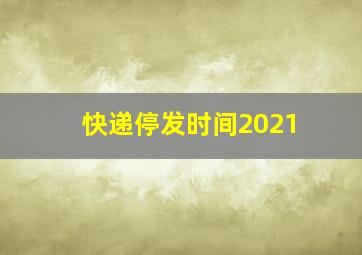 快递停发时间2021